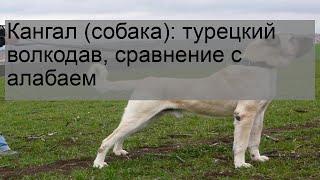 Кангал (собака): турецкий волкодав, сравнение с алабаем